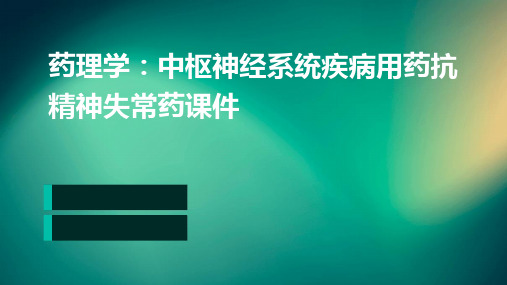 药理学：中枢神经系统疾病用药抗精神失常药课件